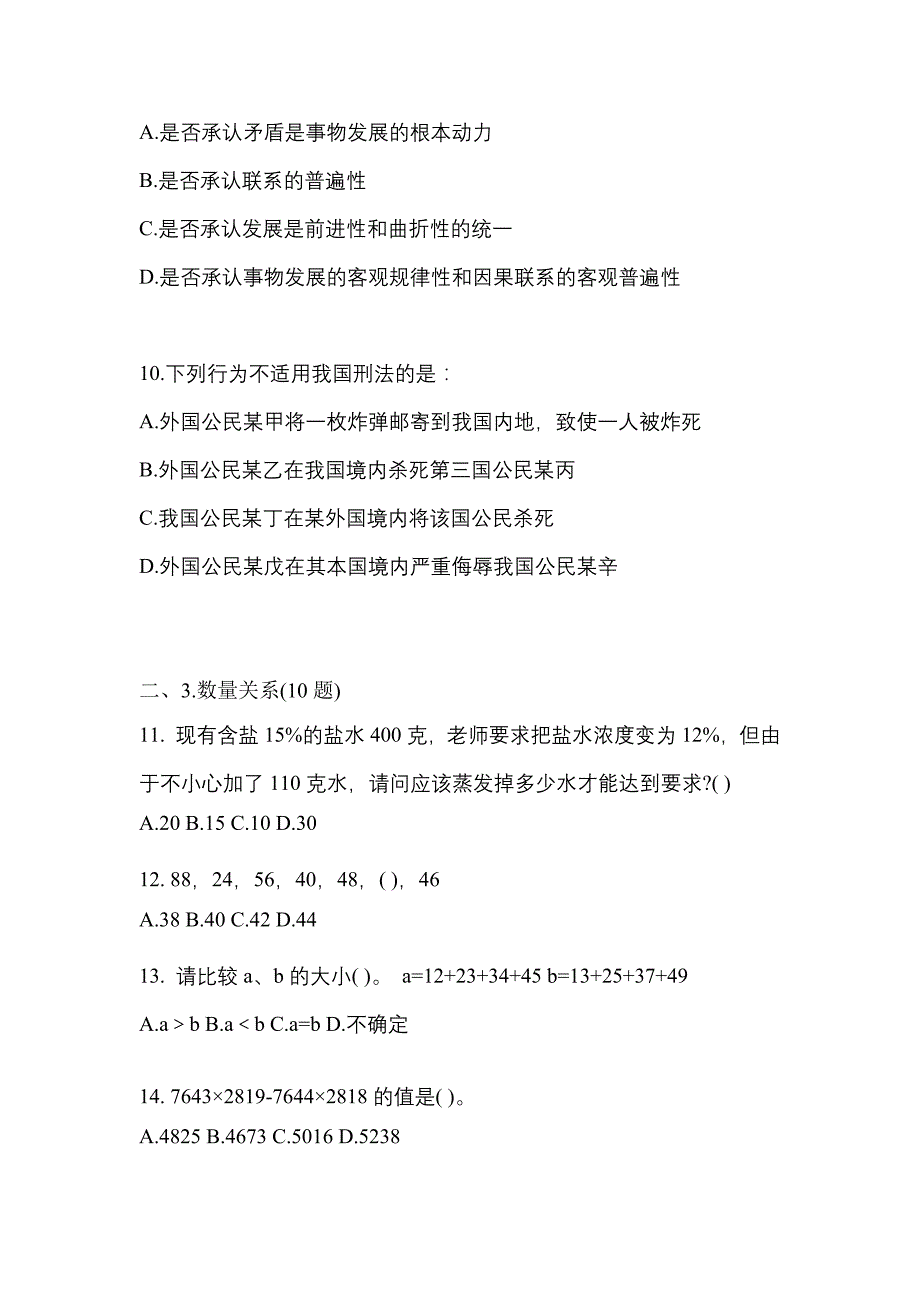 A.是否承认矛盾是事物发展的根本动力

B.是否承认联系的普遍性

C.是否承认发展是前进性和曲折性的统一

D.是否承认事物发展的客观规律性和因果联系的客观普遍性

10.下列行为不适用我国刑法的是：

A.外国公民某甲将一枚炸弹邮寄到我国内地，致使一人被炸死

B.外国公民某乙在我国境内杀死第三国公民某丙

C.我国公民某丁在某外国境内将该国公民杀死

D.外国公民某戊在其本国境内严重侮辱我国公民某辛

二、3.数量关系(10 题)

11. 现有含盐 15%的盐水 400 克，老师要求把盐水浓度变为 12%，但由于不小心加了 110 克水，请问应该蒸发掉多少水才能达到要求?( )

A.20 B.15 C.10 D.30

12. 88，24，56，40，48，( )，46

A.38 B.40 C.42 D.44

13. 请比较 a、b 的大小( )。 a=12+23+34+45 b=13+25+37+49

A.a > b B.a < b C.a=b D.不确定

14. 7643×2819-7644×2818 的值是( )。

A.4825 B.4673 C.5016 D.5238